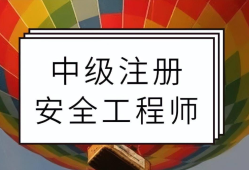 中级注册
安全工程师